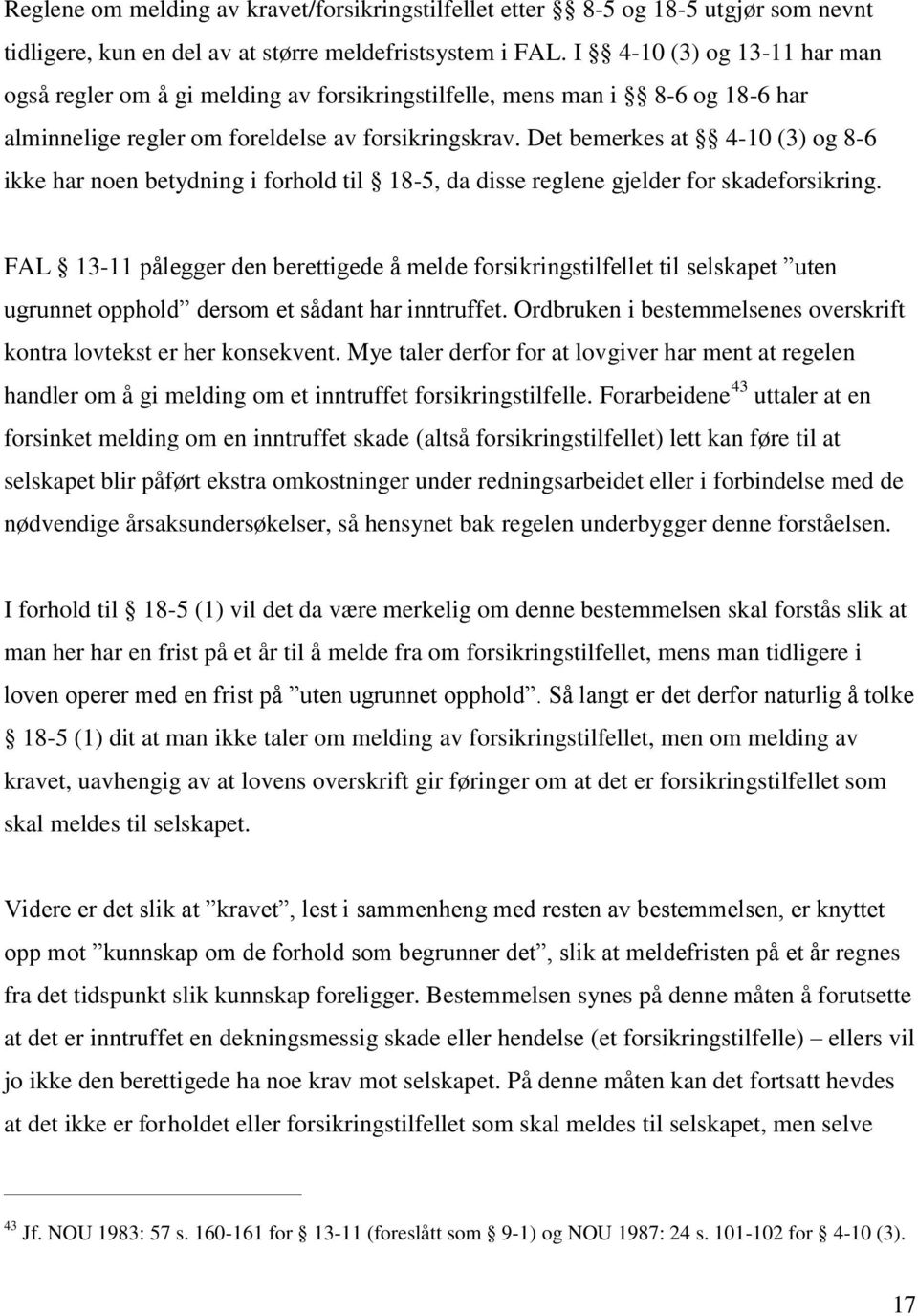 Reglene om melding av kravet/forsikringstilfellet etter §§ 8-5 og 18-5 utgjør som nevnt tidligere, kun en del av at større meldefristsystem i FAL. I §§ 4-10 (3) og 13-11 har man også regler om å gi melding av forsikringstilfelle, mens man i §§ 8-6 og 18-6 har alminnelige regler om foreldelse av forsikringskrav. Det bemerkes at §§ 4-10 (3) og 8-6 ikke har noen betydning i forhold til § 18-5, da disse reglene gjelder for skadeforsikring.

FAL § 13-11 pålegger den berettigede å melde forsikringstilfellet til selskapet ”uten ugrunnet opphold” dersom et sådant har inntruffet. Ordbruken i bestemmelsenes overskrift kontra lovtekst er her konsekvent. Mye taler derfor for at lovgiver har ment at regelen handler om å gi melding om et inntruffet forsikringstilfelle. Forarbeidene$^{43}$ uttaler at en forsinket melding om en inntruffet skade (altså forsikringstilfellet) lett kan føre til at selskapet blir påført ekstra omkostninger under redningsarbeidet eller i forbindelse med de nødvendige årsaksundersøkelser, så hensynet bak regelen underbygger denne forståelsen.

I forhold til § 18-5 (1) vil det da være merkelig om denne bestemmelsen skal forstås slik at man her har en frist på et år til å melde fra om forsikringstilfellet, mens man tidligere i loven operer med en frist på ”uten ugrunnet opphold”. Så langt er det derfor naturlig å tolke § 18-5 (1) dit at man ikke taler om melding av forsikringstilfellet, men om melding av kravet, uavhengig av at lovens overskrift gir føringer om at det er forsikringstilfellet som skal meldes til selskapet.

Videre er det slik at ”kravet”, lest i sammenheng med resten av bestemmelsen, er knyttet opp mot ”kunnskap om de forhold som begrunner det”, slik at meldefristen på et år regnes fra det tidspunkt slik kunnskap foreligger. Bestemmelsen synes på denne måten å forutsette at det er inntruffet en dekningsmessig skade eller hendelse (et forsikringstilfelle) – ellers vil jo ikke den berettigede ha noe krav mot selskapet. På denne måten kan det fortsatt hevdes at det ikke er forholdet eller forsikringstilfellet som skal meldes til selskapet, men selve

$^{43}$ Jf. NOU 1983: 57 s. 160-161 for § 13-11 (foreslått som § 9-1) og NOU 1987: 24 s. 101-102 for § 4-10 (3).

17